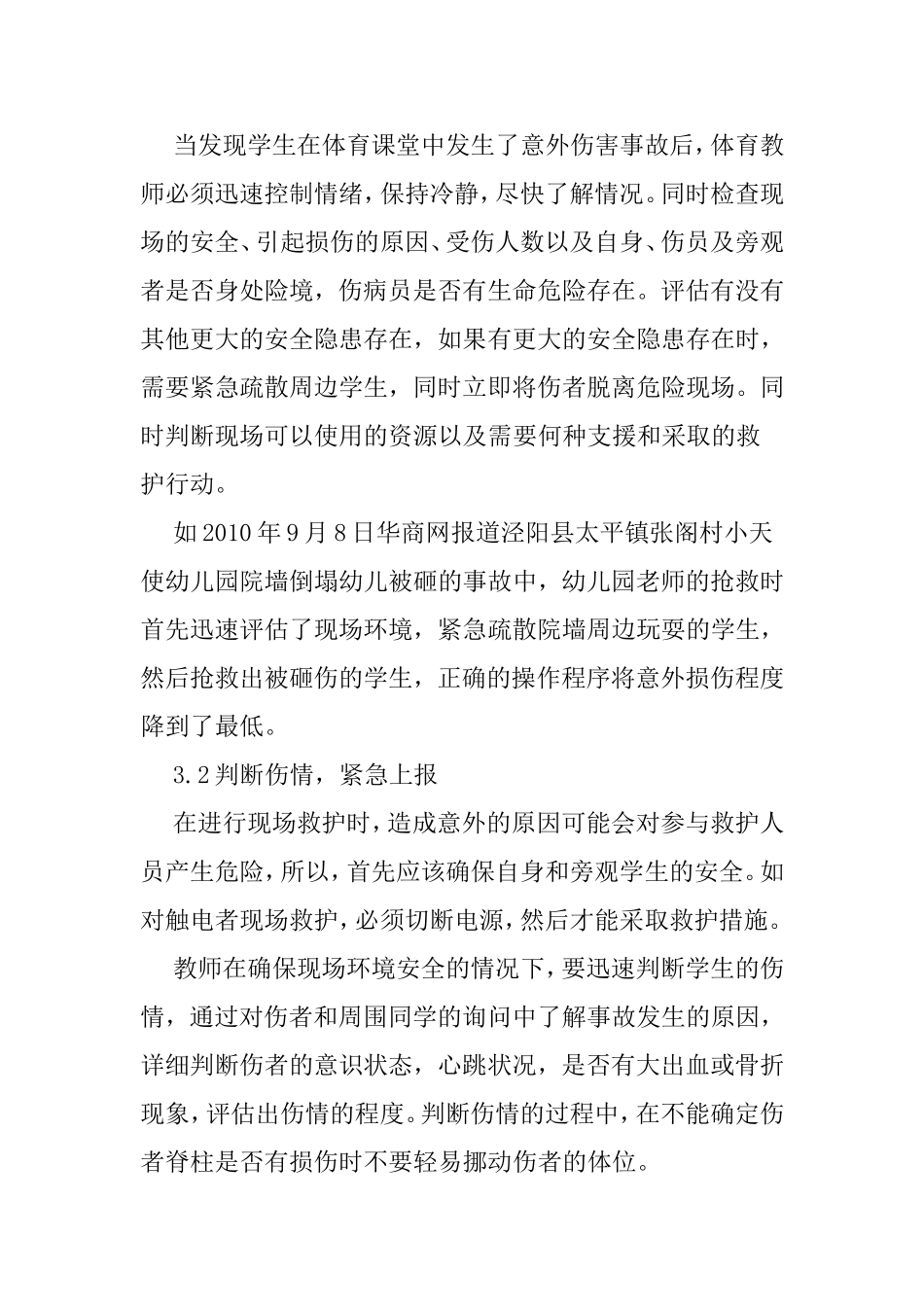 当发现学生在体育课堂中发生了意外伤害事故后，体育教师必须迅速控制情绪，保持冷静，尽快了解情况。同时检查现场的安全、引起损伤的原因、受伤人数以及自身、伤员及旁观者是否身处险境，伤病员是否有生命危险存在。评估有没有其他更大的安全隐患存在，如果有更大的安全隐患存在时，需要紧急疏散周边学生，同时立即将伤者脱离危险现场。同时判断现场可以使用的资源以及需要何种支援和采取的救护行动。

如2010年9月8日华商网报道泾阳县太平镇张阁村小天使幼儿园院墙倒塌幼儿被砸的事故中，幼儿园老师的抢救时首先迅速评估了现场环境，紧急疏散院墙周边玩耍的学生，然后抢救出被砸伤的学生，正确的操作程序将意外损伤程度降到了最低。

3.2判断伤情，紧急上报

在进行现场救护时，造成意外的原因可能会对参与救护人员产生危险，所以，首先应该确保自身和旁观学生的安全。如对触电者现场救护，必须切断电源，然后才能采取救护措施。

教师在确保现场环境安全的情况下，要迅速判断学生的伤情，通过对伤者和周围同学的询问中了解事故发生的原因，详细判断伤者的意识状态，心跳状况，是否有大出血或骨折现象，评估出伤情的程度。判断伤情的过程中，在不能确定伤者脊柱是否有损伤时不要轻易挪动伤者的体位。